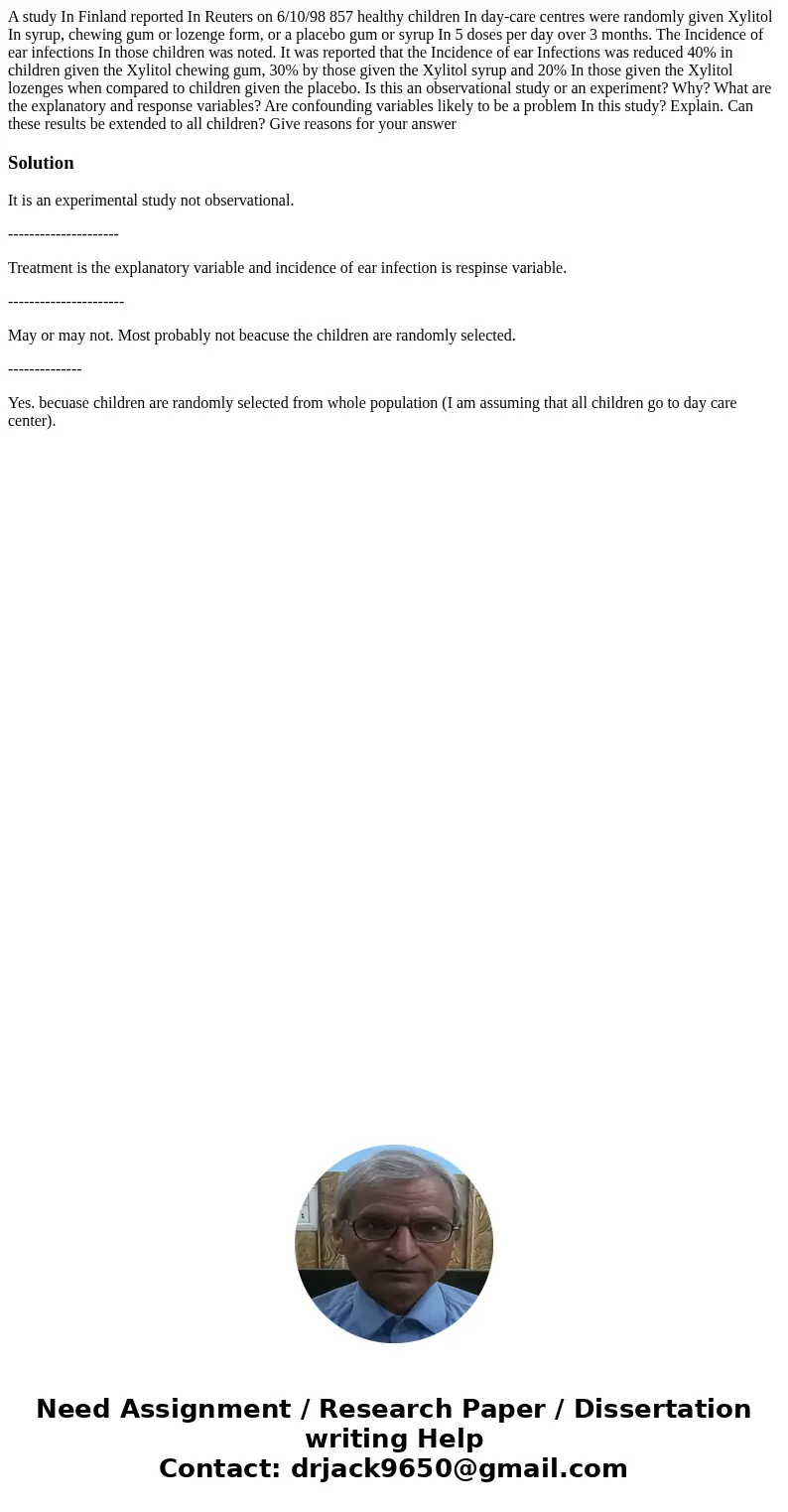 A study In Finland reported In Reuters on 6/10/98 857 healthy children In day-care centres were randomly given Xylitol In syrup, chewing gum or lozenge form, or a placebo gum or syrup In 5 doses per day over 3 months. The Incidence of ear infections In those children was noted. It was reported that the Incidence of ear Infections was reduced 40% in children given the Xylitol chewing gum, 30% by those given the Xylitol syrup and 20% In those given the Xylitol lozenges when compared to children given the placebo. Is this an observational study or an experiment? Why? What are the explanatory and response variables? Are confounding variables likely to be a problem In this study? Explain. Can these results be extended to all children? Give reasons for your answer

Solution

It is an experimental study not observational.

---------------------

Treatment is the explanatory variable and incidence of ear infection is respinse variable.

----------------------

May or may not. Most probably not beacuse the children are randomly selected.

--------------

Yes. becuase children are randomly selected from whole population (I am assuming that all children go to day care center).

Need Assignment / Research Paper / Dissertation writing Help
Contact: drjack9650@gmail.com